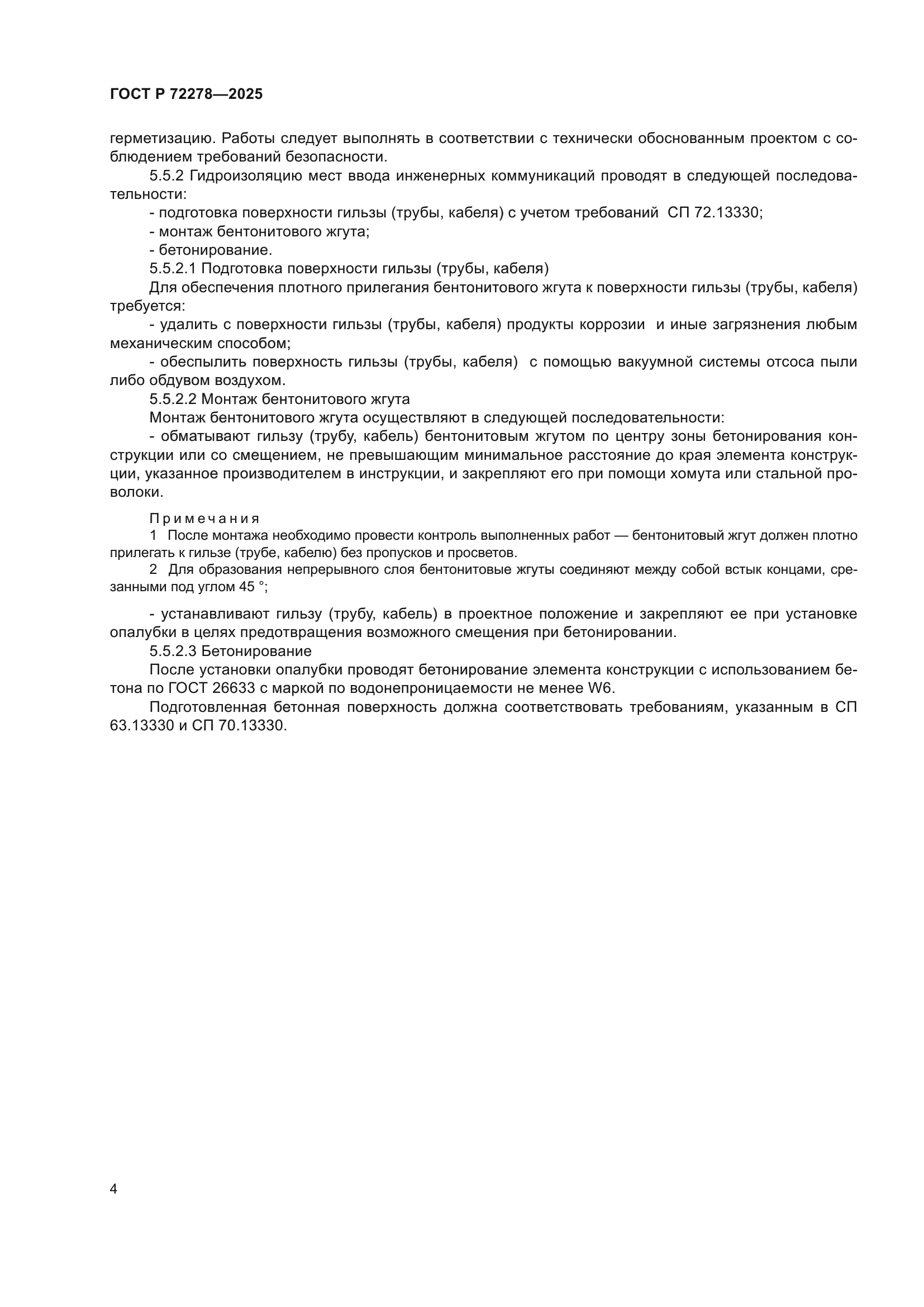 ГОСТ Р 72278—2025

герметизацию. Работы следует выполнять в соответствии с технически обоснованным проектом с соблюдением требований безопасности.

5.5.2 Гидроизоляцию мест ввода инженерных коммуникаций проводят в следующей последовательности:

- подготовка поверхности гильзы (трубы, кабеля) с учетом требований СП 72.13330;

- монтаж бентонитового жгута;

- бетонирование.

5.5.2.1 Подготовка поверхности гильзы (трубы, кабеля)

Для обеспечения плотного прилегания бентонитового жгута к поверхности гильзы (трубы, кабеля) требуется:

- удалить с поверхности гильзы (трубы, кабеля) продукты коррозии и иные загрязнения любым механическим способом;

- обеспылить поверхность гильзы (трубы, кабеля) с помощью вакуумной системы отсоса пыли либо обдувом воздухом.

5.5.2.2 Монтаж бентонитового жгута

Монтаж бентонитового жгута осуществляют в следующей последовательности:

- обматывают гильзу (трубу, кабель) бентонитовым жгутом по центру зоны бетонирования конструкции или со смещением, не превышающим минимальное расстояние до края элемента конструкции, указанное производителем в инструкции, и закрепляют его при помощи хомута или стальной проволоки.

Примечания

1 После монтажа необходимо провести контроль выполненных работ — бентонитовый жгут должен плотно прилегать к гильзе (трубе, кабелю) без пропусков и просветов.

2 Для образования непрерывного слоя бентонитовые жгуты соединяют между собой встык концами, срезанными под углом 45 °;

- устанавливают гильзу (трубу, кабель) в проектное положение и закрепляют ее при установке опалубки в целях предотвращения возможного смещения при бетонировании.

5.5.2.3 Бетонирование

После установки опалубки проводят бетонирование элемента конструкции с использованием бетона по ГОСТ 26633 с маркой по водонепроницаемости не менее W6.

Подготовленная бетонная поверхность должна соответствовать требованиям, указанным в СП 63.13330 и СП 70.13330.

4